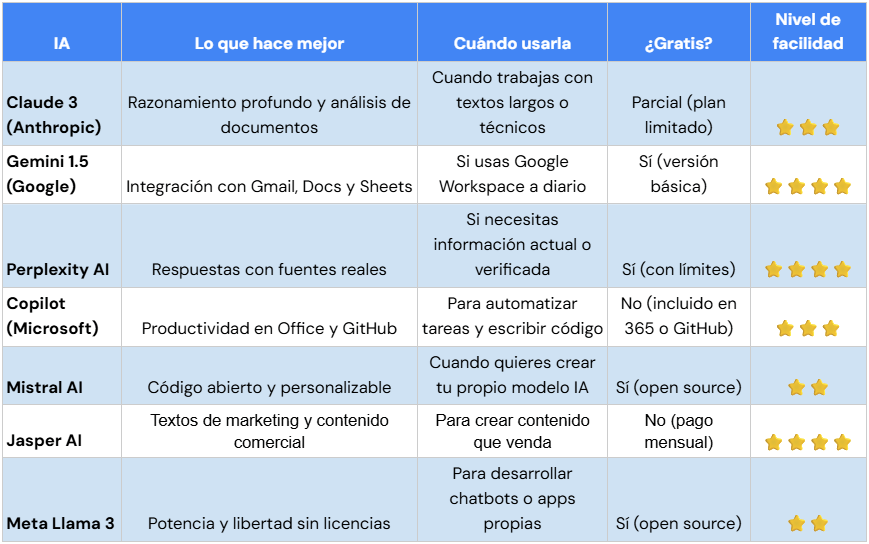 | IA | Lo que hace mejor | Cuándo usarla | ¿Gratis? | Nivel de facilidad |
|---|---|---|---|---|
| Claude 3 (Anthropic) | Razonamiento profundo y análisis de documentos | Cuando trabajas con textos largos o técnicos | Parcial (plan limitado) | ⭐⭐⭐ |
| Gemini 1.5 (Google) | Integración con Gmail, Docs y Sheets | Si usas Google Workspace a diario | Sí (versión básica) | ⭐⭐⭐⭐ |
| Perplexity AI | Respuestas con fuentes reales | Si necesitas información actual o verificada | Sí (con límites) | ⭐⭐⭐⭐ |
| Copilot (Microsoft) | Productividad en Office y GitHub | Para automatizar tareas y escribir código | No (incluido en 365 o GitHub) | ⭐⭐⭐ |
| Mistral AI | Código abierto y personalizable | Cuando quieres crear tu propio modelo IA | Sí (open source) | ⭐⭐ |
| Jasper AI | Textos de marketing y contenido comercial | Para crear contenido que venda | No (pago mensual) | ⭐⭐⭐⭐ |
| Meta Llama 3 | Potencia y libertad sin licencias | Para desarrollar chatbots o apps propias | Sí (open source) | ⭐⭐ |